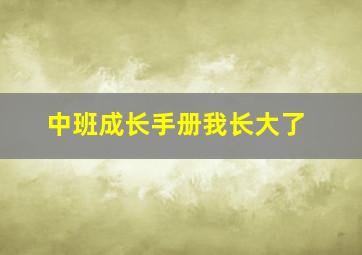 中班成长手册我长大了